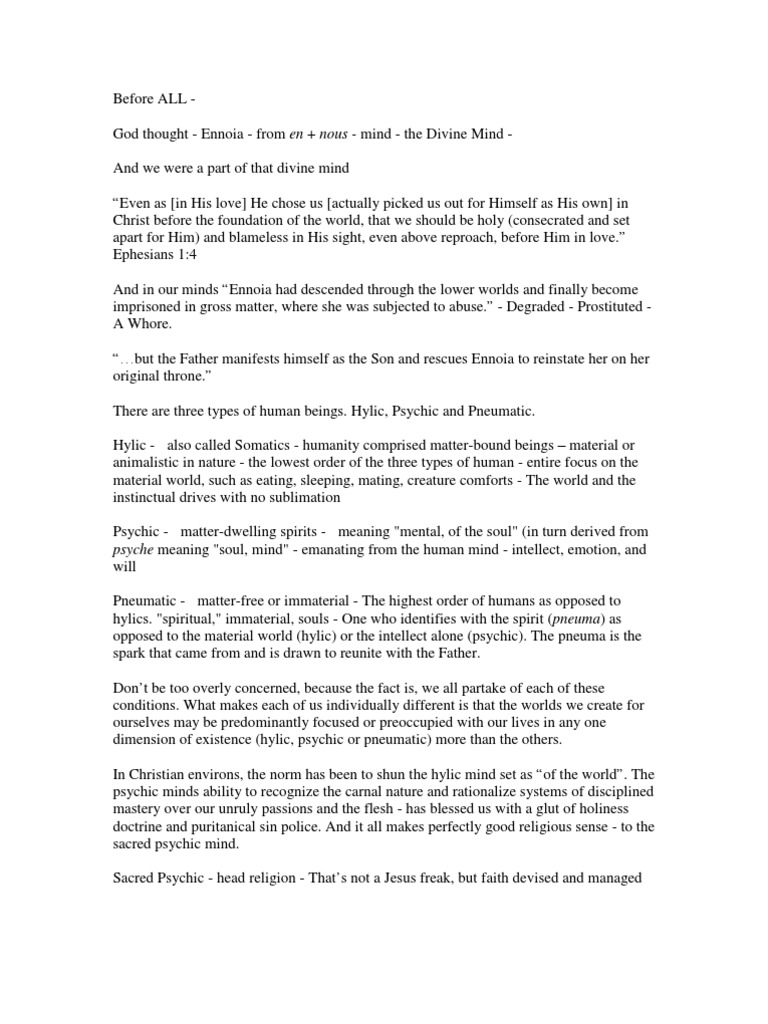 Before ALL -

God thought - Ennoia - from en + nous - mind - the Divine Mind -

And we were a part of that divine mind

“Even as [in His love] He chose us [actually picked us out for Himself as His own] in Christ before the foundation of the world, that we should be holy (consecrated and set apart for Him) and blameless in His sight, even above reproach, before Him in love.” Ephesians 1:4

And in our minds “Ennoia had descended through the lower worlds and finally become imprisoned in gross matter, where she was subjected to abuse.” - Degraded - Prostituted - A Whore.

“…but the Father manifests himself as the Son and rescues Ennoia to reinstate her on her original throne.”

There are three types of human beings. Hylic, Psychic and Pneumatic.

Hylic - also called Somatics - humanity comprised matter-bound beings – material or animalistic in nature - the lowest order of the three types of human - entire focus on the material world, such as eating, sleeping, mating, creature comforts - The world and the instinctual drives with no sublimation

Psychic - matter-dwelling spirits - meaning "mental, of the soul" (in turn derived from psyche meaning "soul, mind" - emanating from the human mind - intellect, emotion, and will

Pneumatic - matter-free or immaterial - The highest order of humans as opposed to hylics. "spiritual," immaterial, souls - One who identifies with the spirit (pneuma) as opposed to the material world (hylic) or the intellect alone (psychic). The pneuma is the spark that came from and is drawn to reunite with the Father.

Don’t be too overly concerned, because the fact is, we all partake of each of these conditions. What makes each of us individually different is that the worlds we create for ourselves may be predominantly focused or preoccupied with our lives in any one dimension of existence (hylic, psychic or pneumatic) more than the others.

In Christian environs, the norm has been to shun the hylic mind set as “of the world”. The psychic minds ability to recognize the carnal nature and rationalize systems of disciplined mastery over our unruly passions and the flesh - has blessed us with a glut of holiness doctrine and puritanical sin police. And it all makes perfectly good religious sense - to the sacred psychic mind.

Sacred Psychic - head religion - That’s not a Jesus freak, but faith devised and managed